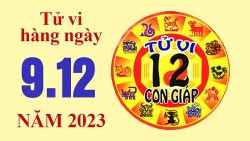 Tử vi hàng ngày

9.12

NĂM 2023

TỬ VI

12

CON GIÁP